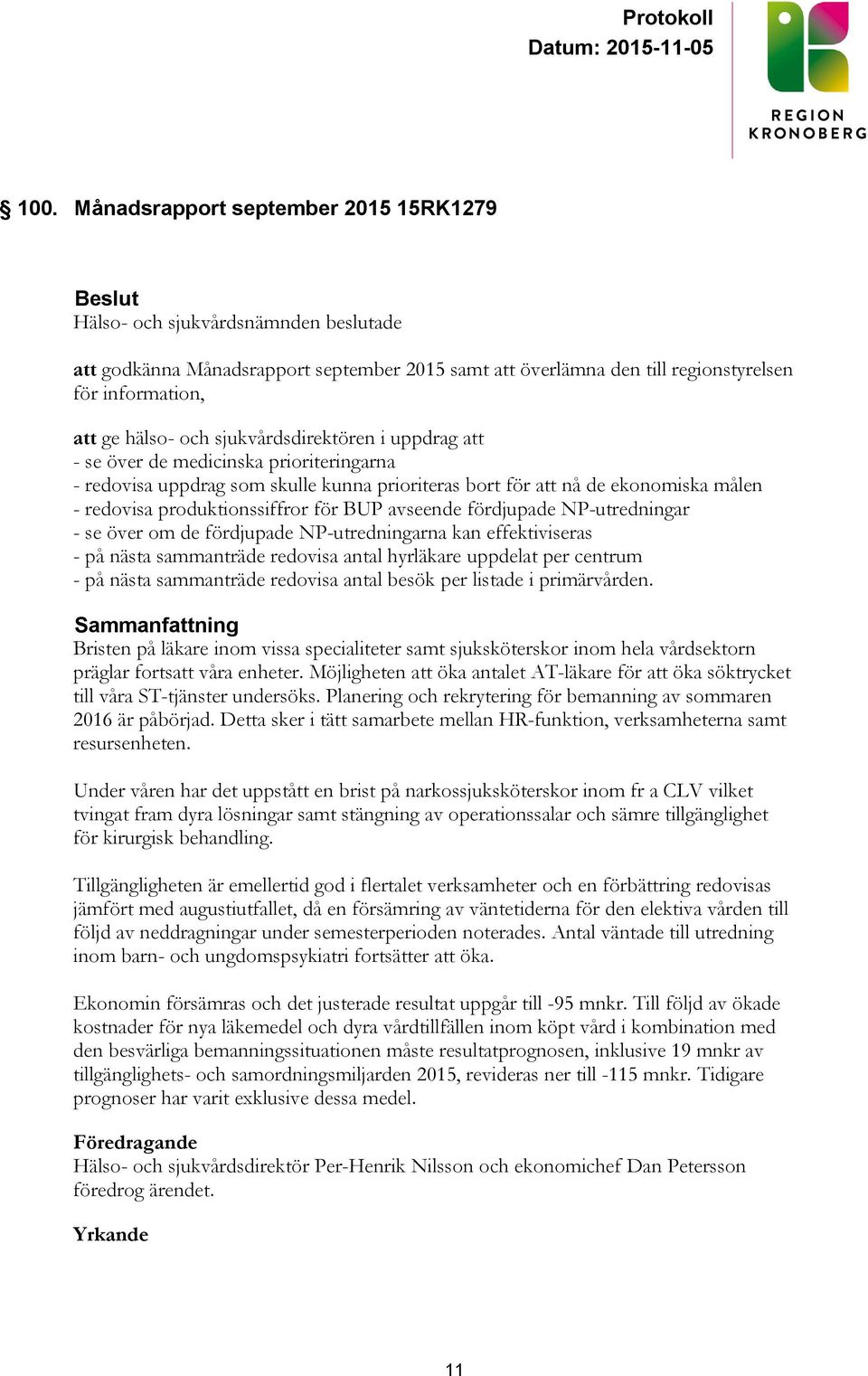 Protokoll
Datum: 2015-11-05

REGION
KRONOBERG

§ 100. Månadsrapport september 2015 15RK1279

Beslut
Hälso- och sjukvårdsnämnden beslutade

att godkänna Månadsrapport september 2015 samt att överlämna den till regionstyrelsen för information,

att ge hälso- och sjukvårdsdirektören i uppdrag att
- se över de medicinska prioriteringarna
- redovisa uppdrag som skulle kunna prioriteras bort för att nå de ekonomiska målen
- redovisa produktionssiffror för BUP avseende fördjupade NP-utredningar
- se över om de fördjupade NP-utredningarna kan effektiviseras
- på nästa sammanträde redovisa antal hyrläkare uppdelat per centrum
- på nästa sammanträde redovisa antal besök per listade i primärvården.

Sammanfattning
Bristen på läkare inom vissa specialiteter samt sjuksköterskor inom hela vårdsektorn präglar fortsatt våra enheter. Möjligheten att öka antalet AT-läkare för att öka söktrycket till våra ST-tjänster undersöks. Planering och rekrytering för bemanning av sommaren 2016 är påbörjad. Detta sker i tätt samarbete mellan HR-funktion, verksamheterna samt resursenheten.

Under våren har det uppstått en brist på narkossjuksköterskor inom fr a CLV vilket tvingat fram dyra lösningar samt stängning av operationssalar och sämre tillgänglighet för kirurgisk behandling.

Tillgängligheten är emellertid god i flertalet verksamheter och en förbättring redovisas jämfört med augustiutfallet, då en försämring av väntetiderna för den elektiva vården till följd av neddragningar under semesterperioden noterades. Antal väntade till utredning inom barn- och ungdomspsykiatri fortsätter att öka.

Ekonomin försämras och det justerade resultat uppgår till -95 mnkr. Till följd av ökade kostnader för nya läkemedel och dyra vårdtillfällen inom köpt vård i kombination med den besvärliga bemanningssituationen måste resultatprognosen, inklusive 19 mnkr av tillgänglighets- och samordningsmiljarden 2015, revideras ner till -115 mnkr. Tidigare prognoser har varit exklusive dessa medel.

Föredragande
Hälso- och sjukvårdsdirektör Per-Henrik Nilsson och ekonomichef Dan Petersson föredrog ärendet.

Yrkande

11